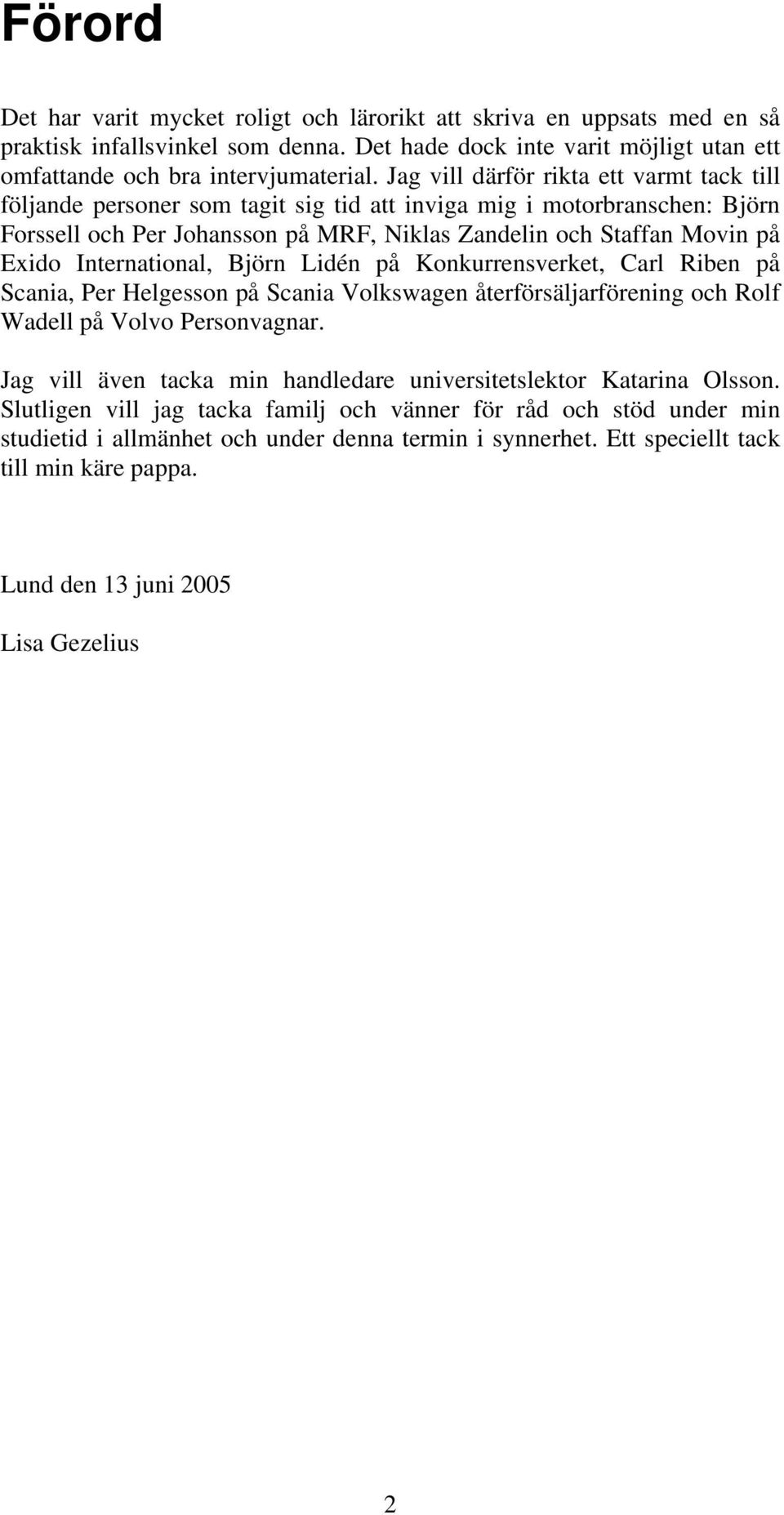 Förord

Det har varit mycket roligt och lärorikt att skriva en uppsats med en så praktisk infallsvinkel som denna. Det hade dock inte varit möjligt utan ett omfattande och bra intervjumaterial. Jag vill därför rikta ett varmt tack till följande personer som tagit sig tid att inviga mig i motorbranschen: Björn Forssell och Per Johansson på MRF, Niklas Zandelin och Staffan Movin på Exido International, Björn Lidén på Konkurrensverket, Carl Riben på Scania, Per Helgesson på Scania Volkswagen återförsäljarförening och Rolf Wadell på Volvo Personvagnar.

Jag vill även tacka min handledare universitetslektor Katarina Olsson. Slutligen vill jag tacka familj och vänner för råd och stöd under min studietid i allmänhet och under denna termin i synnerhet. Ett speciellt tack till min käre pappa.

Lund den 13 juni 2005

Lisa Gezelius

2